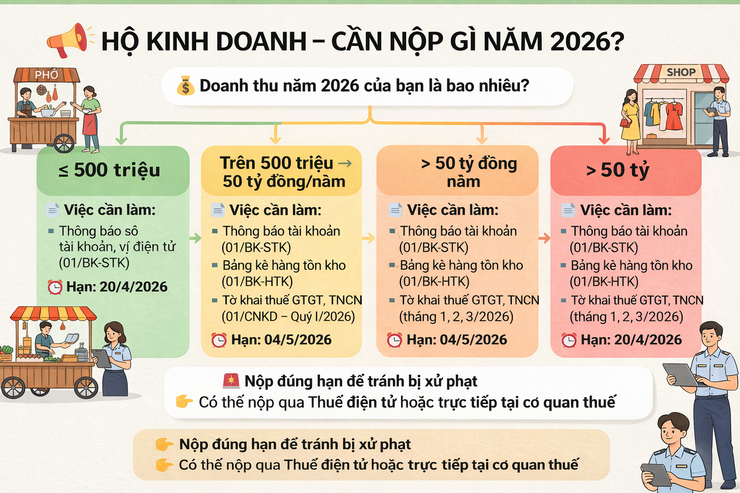 HỘ KINH DOANH – CẦN NỘP GÌ NĂM 2026?

PHỞ

SHOP

Doanh thu năm 2026 của bạn là bao nhiêu?

≤ 500 triệu

Việc cần làm:

Thông báo sô tài khoản, vị điện tử (01/BK-STK)

Hạn: 20/4/2026

Trên 500 triệu → 50 tỷ đồng/năm

Việc cần làm:

Thông báo tài khoản (01/BK-STK)

Bảng kê hàng tồn kho (01/BK-HTK)

Tờ khai thuế GTGT, TNCN (01/CNKD – Quý I/2026)

Hạn: 04/5/2026

> 50 tỷ đồng năm

Việc cần làm:

Thông báo tài khoản (01/BK-STK)

Bảng kê hàng tồn kho (01/BK-HTK)

Tờ khai thuế GTGT, TNCN (tháng 1, 2, 3/2026)

Hạn: 04/5/2026

> 50 tỷ

Việc cần làm:

Thông báo tài khoản (01/BK-STK)

Bảng kê hàng tồn kho (01/BK-HTK)

Tờ khai thuế GTGT, TNCN (tháng 1, 2, 3/2026)

Hạn: 20/4/2026

Nộp đúng hạn để tránh bị xử phạt

Có thể nộp qua Thuế điện tử hoặc trực tiếp tại cơ quan thuế

Nộp đúng hạn để tránh bị xử phạt

Có thể nộp qua Thuế điện tử hoặc trực tiếp tại cơ quan thuế